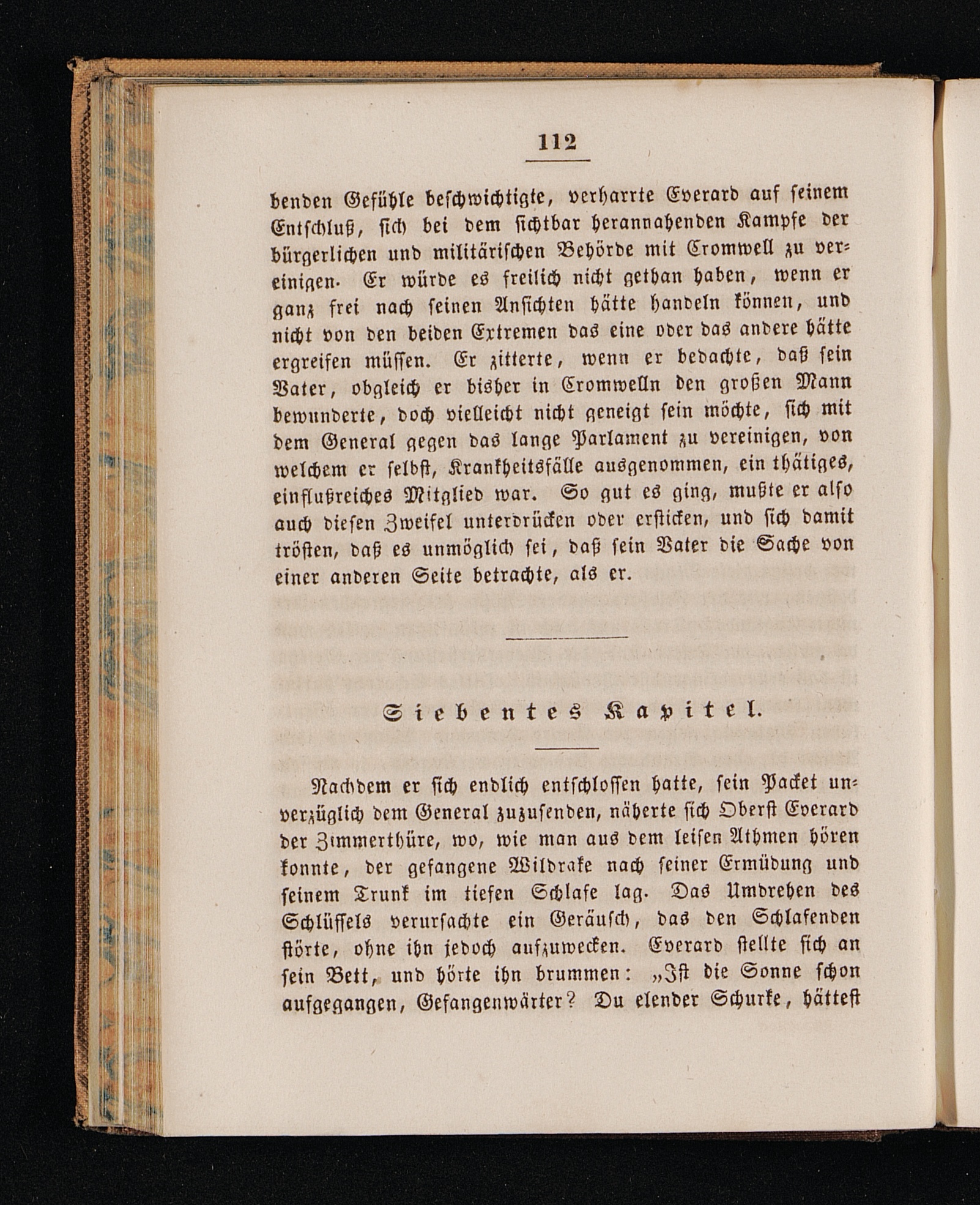 112

benden Gefühle beschwichtigte, verharrte Everard auf seinem Entschluß, sich bei dem sichtbar herannahenden Kampfe der bürgerlichen und militärischen Behörde mit Cromwell zu vereinigen. Er würde es freilich nicht gethan haben, wenn er ganz frei nach seinen Ansichten hätte handeln können, und nicht von den beiden Extremen das eine oder das andere hätte ergreifen müssen. Er zitterte, wenn er bedachte, daß sein Vater, obgleich er bisher in Cromwelln den großen Mann bewunderte, doch vielleicht nicht geneigt sein möchte, sich mit dem General gegen das lange Parlament zu vereinigen, von welchem er selbst, Krankheitsfälle ausgenommen, ein thätiges, einflußreiches Mitglied war. So gut es ging, mußte er also auch diesen Zweifel unterdrücken oder ersticken, und sich damit trösten, daß es unmöglich sei, daß sein Vater die Sache von einer anderen Seite betrachte, als er.

Siebentes Kapitel.

Nachdem er sich endlich entschlossen hatte, sein Packet unverzüglich dem General zuzusenden, näherte sich Oberst Everard der Zimmerthüre, wo, wie man aus dem leisen Athmen hören konnte, der gefangene Wildrake nach seiner Ermüdung und seinem Trunk im tiefen Schlafe lag. Das Umdrehen des Schlüssels verursachte ein Geräusch, das den Schlafenden störte, ohne ihn jedoch aufzuwecken. Everard stellte sich an sein Bett, und hörte ihn brummen: „Ist die Sonne schon aufgegangen, Gefangenwärter? Du elender Schurke, hättest